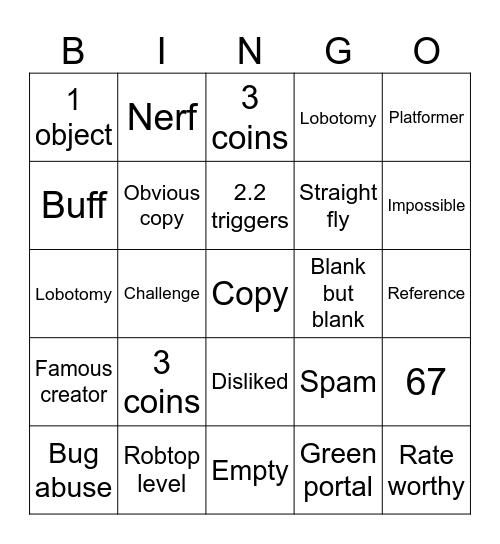 | B | I | N | G | O |
|---|---|---|---|---|
| 1 object | Nerf | 3 coins | Lobotomy | Platformer |
| Buff | Obvious copy | 2.2 triggers | Straight fly | Impossible |
| Lobotomy | Challenge | Copy | Blank but blank | Reference |
| Famous creator | 3 coins | Disliked | Spam | 67 |
| Bug abuse | Robtop level | Empty | Green portal | Rate worthy |